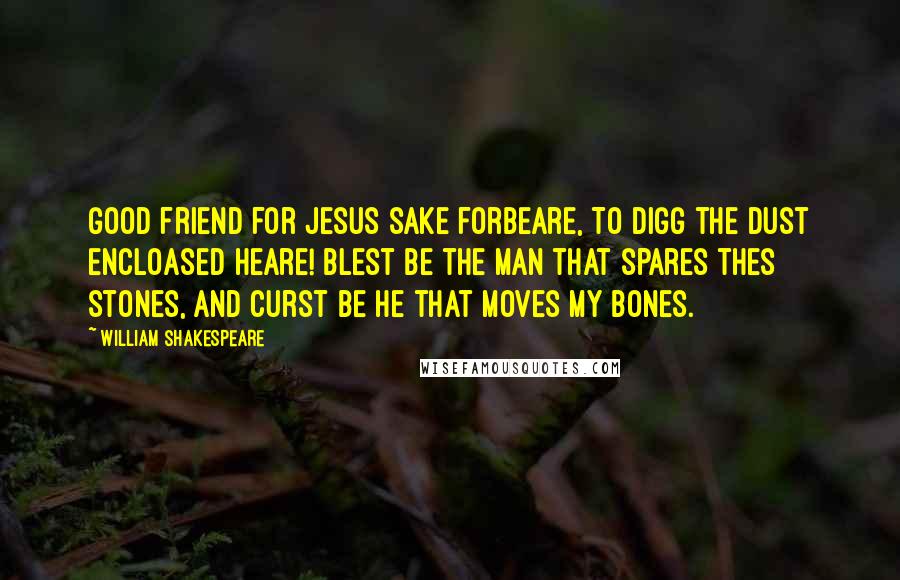 GOOD FRIEND FOR JESUS SAKE FORBEARE, TO DIGG THE DUST ENCLOASED HEARE! BLEST BE THE MAN THAT SPARES THES STONES, AND CURST BE HE THAT MOVES MY BONES.

~ WILLIAM SHAKESPEARE

WISEFAMOUSQUOTES.COM